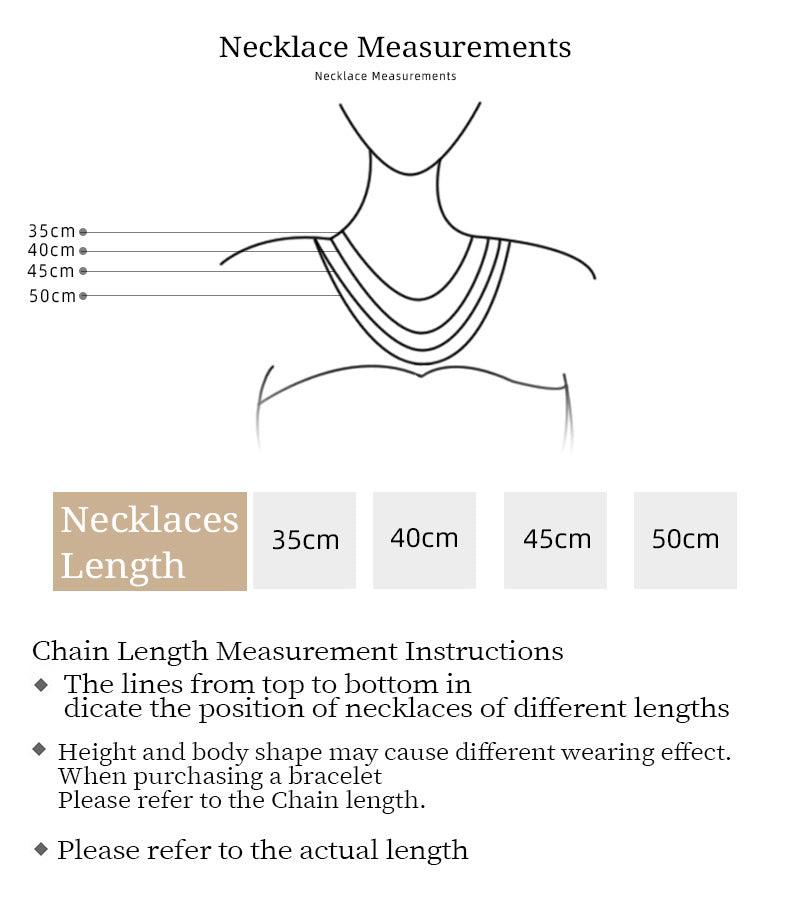 Necklace Measurements
Necklace Measurements

35cm
40cm
45cm
50cm

| Necklaces Length | 35cm | 40cm | 45cm | 50cm |
|---|---|---|---|---|

Chain Length Measurement Instructions

◆ The lines from top to bottom in dicate the position of necklaces of different lengths

◆ Height and body shape may cause different wearing effect. When purchasing a bracelet Please refer to the Chain length.

◆ Please refer to the actual length